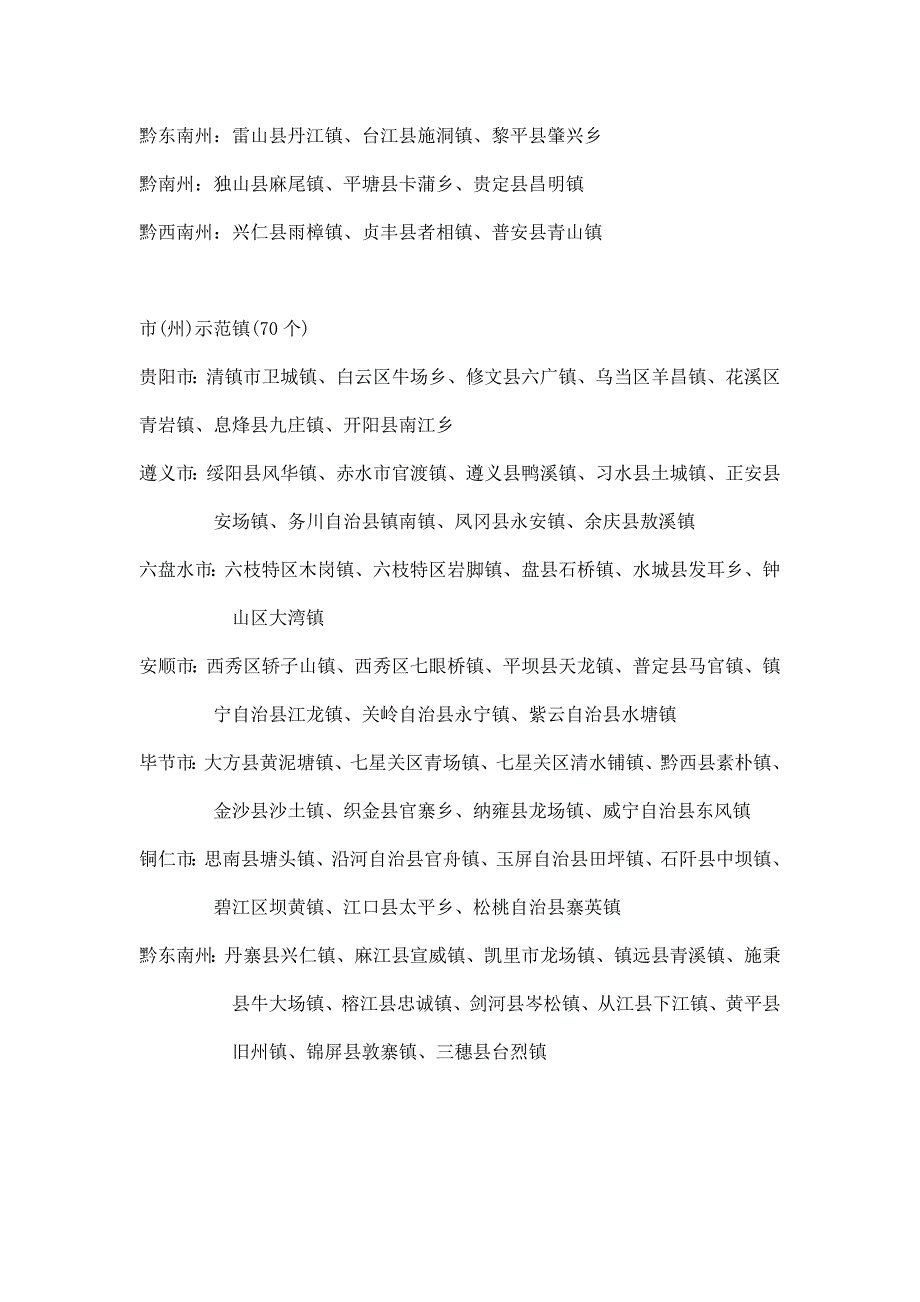 黔东南州：雷山县丹江镇、台江县施洞镇、黎平县肇兴乡

黔南州：独山县麻尾镇、平塘县卡蒲乡、贵定县昌明镇

黔西南州：兴仁县雨樟镇、贞丰县者相镇、普安县青山镇

市(州)示范镇(70 个)

贵阳市: 清镇市卫城镇、白云区牛场乡、修文县六广镇、乌当区羊昌镇、花溪区青岩镇、息烽县九庄镇、开阳县南江乡

遵义市: 绥阳县风华镇、赤水市官渡镇、遵义县鸭溪镇、习水县土城镇、正安县安场镇、务川自治县镇南镇、凤冈县永安镇、余庆县敖溪镇

六盘水市: 六枝特区木岗镇、六枝特区岩脚镇、盘县石桥镇、水城县发耳乡、钟山区大湾镇

安顺市: 西秀区轿子山镇、西秀区七眼桥镇、平坝县天龙镇、普定县马官镇、镇宁自治县江龙镇、关岭自治县永宁镇、紫云自治县水塘镇

毕节市: 大方县黄泥塘镇、七星关区青场镇、七星关区清水铺镇、黔西县素朴镇、金沙县沙土镇、织金县官寨乡、纳雍县龙场镇、威宁自治县东风镇

铜仁市: 思南县塘头镇、沿河自治县官舟镇、玉屏自治县田坪镇、石阡县中坝镇、碧江区坝黄镇、江口县太平乡、松桃自治县寨英镇

黔东南州: 丹寨县兴仁镇、麻江县宣威镇、凯里市龙场镇、镇远县青溪镇、施秉县牛大场镇、榕江县忠诚镇、剑河县岑松镇、从江县下江镇、黄平县旧州镇、锦屏县敦寨镇、三穗县台烈镇